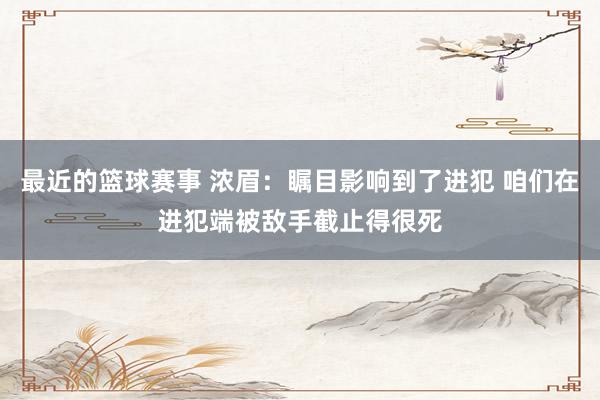 最近的篮球赛事 浓眉：瞩目影响到了进犯 咱们在进犯端被敌手截止得很死